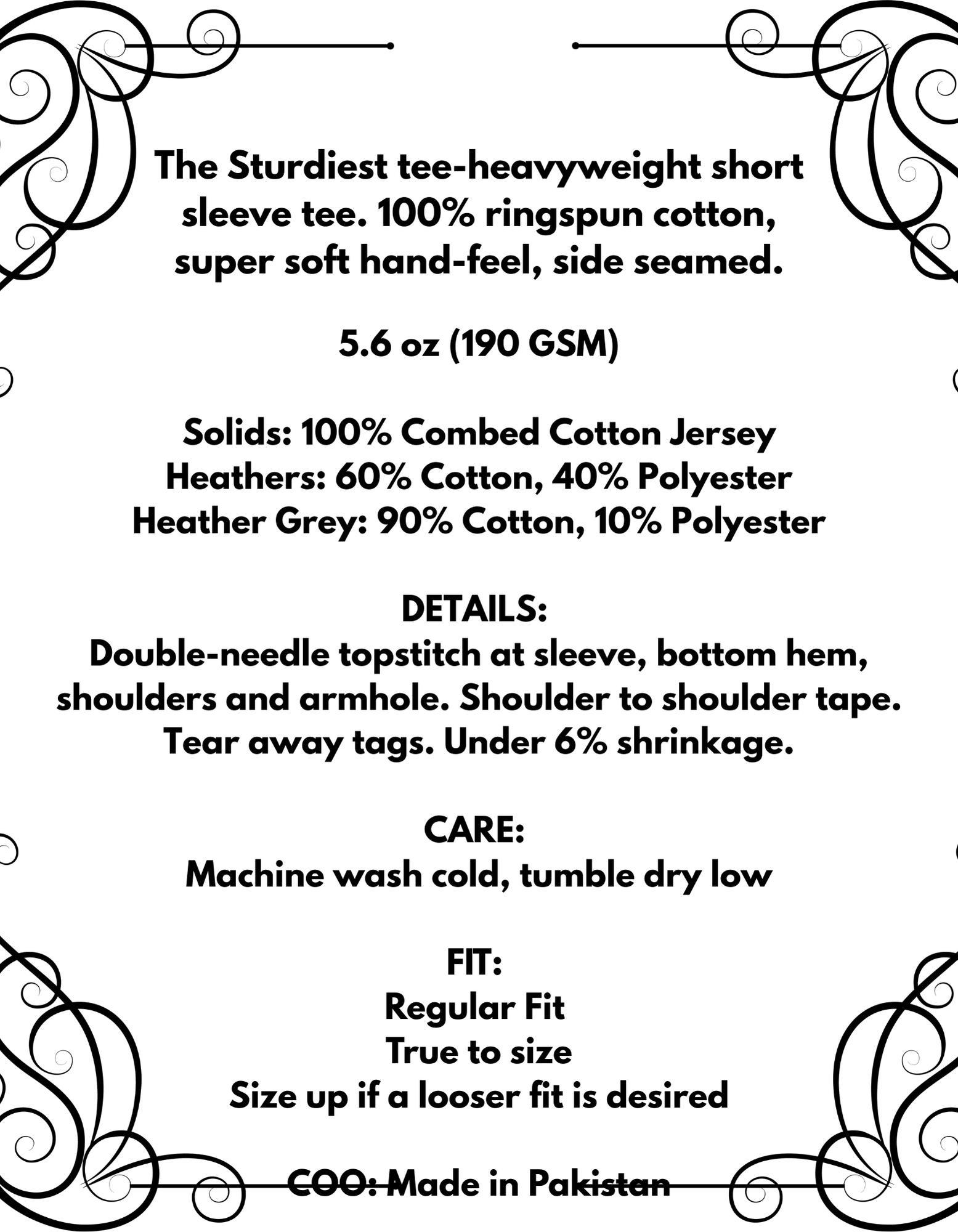 The Sturdiest tee-heavyweight short sleeve tee. 100% ringspun cotton, super soft hand-feel, side seamed.

5.6 oz (190 GSM)

Solids: 100% Combed Cotton Jersey
Heathers: 60% Cotton, 40% Polyester
Heather Grey: 90% Cotton, 10% Polyester

DETAILS:
Double-needle topstitch at sleeve, bottom hem, shoulders and armhole. Shoulder to shoulder tape. Tear away tags. Under 6% shrinkage.

CARE:
Machine wash cold, tumble dry low

FIT:
Regular Fit
True to size
Size up if a looser fit is desired

COO: Made in Pakistan